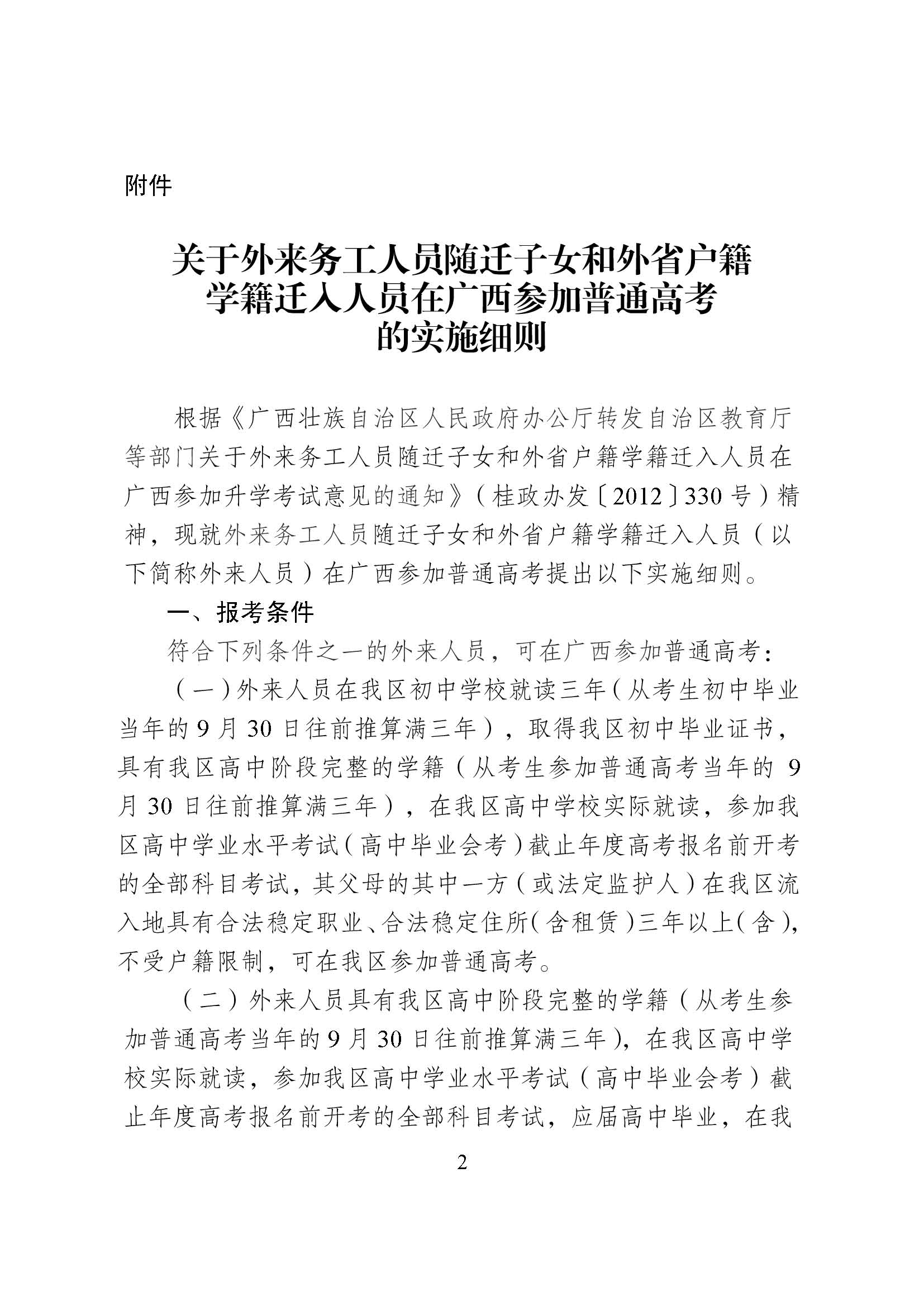 附件

关于外来务工人员随迁子女和外省户籍学籍迁入人员在广西参加普通高考的实施细则

根据《广西壮族自治区人民政府办公厅转发自治区教育厅等部门关于外来务工人员随迁子女和外省户籍学籍迁入人员在广西参加升学考试意见的通知》（桂政办发〔2012〕330号）精神，现就外来务工人员随迁子女和外省户籍学籍迁入人员（以下简称外来人员）在广西参加普通高考提出以下实施细则。

一、报考条件

符合下列条件之一的外来人员，可在广西参加普通高考：

（一）外来人员在我区初中学校就读三年（从考生初中毕业当年的9月30日往前推算满三年），取得我区初中毕业证书，具有我区高中阶段完整的学籍（从考生参加普通高考当年的9月30日往前推算满三年），在我区高中学校实际就读，参加我区高中学业水平考试（高中毕业会考）截止年度高考报名前开考的全部科目考试，其父母的其中一方（或法定监护人）在我区流入地具有合法稳定职业、合法稳定住所（含租赁）三年以上（含），不受户籍限制，可在我区参加普通高考。

（二）外来人员具有我区高中阶段完整的学籍（从考生参加普通高考当年的9月30日往前推算满三年），在我区高中学校实际就读，参加我区高中学业水平考试（高中毕业会考）截止年度高考报名前开考的全部科目考试，应届高中毕业，在我

2